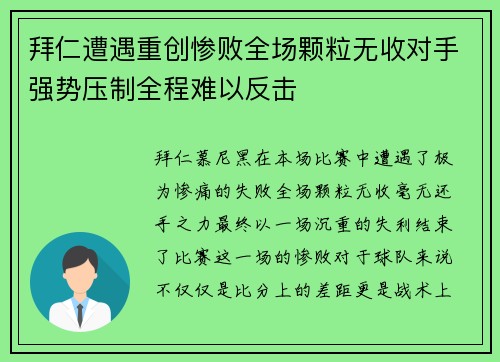 拜仁遭遇重创惨败全场颗粒无收对手强势压制全程难以反击

拜仁慕尼黑在本场比赛中遭遇了极为惨痛的失败全场颗粒无收毫无还手之力最终以一场沉重的失利结束了比赛这一场的惨败对于球队来说不仅仅是比分上的差距更是战术上